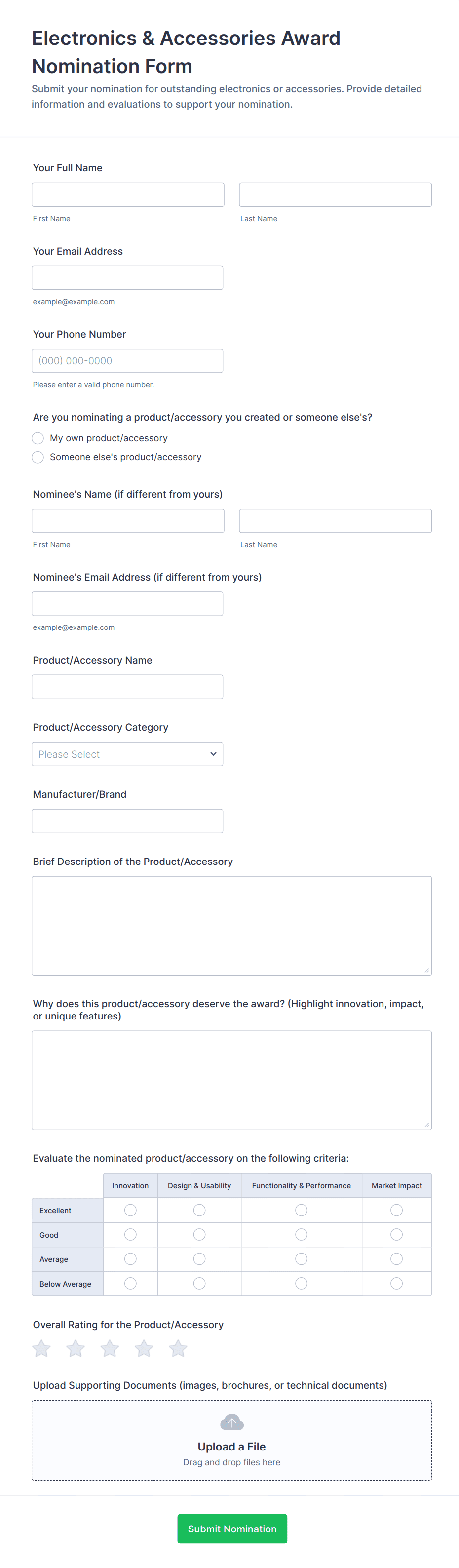 Electronics & Accessories Award Nomination Form

Submit your nomination for outstanding electronics or accessories. Provide detailed information and evaluations to support your nomination.

Your Full Name

First Name

Last Name

Your Email Address

example@example.com

Your Phone Number

(000) 000-0000

Please enter a valid phone number.

Are you nominating a product/accessory you created or someone else's?

My own product/accessory

Someone else's product/accessory

Nominee's Name (if different from yours)

First Name

Last Name

Nominee's Email Address (if different from yours)

example@example.com

Product/Accessory Name

Product/Accessory Category

Please Select

Manufacturer/Brand

Brief Description of the Product/Accessory

Why does this product/accessory deserve the award? (Highlight innovation, impact, or unique features)

Evaluate the nominated product/accessory on the following criteria:

| | Innovation | Design & Usability | Functionality & Performance | Market Impact |
|---|---|---|---|---|
| Excellent | | | | |
| Good | | | | |
| Average | | | | |
| Below Average | | | | |

Overall Rating for the Product/Accessory

Upload Supporting Documents (images, brochures, or technical documents)

Upload a File

Drag and drop files here

Submit Nomination